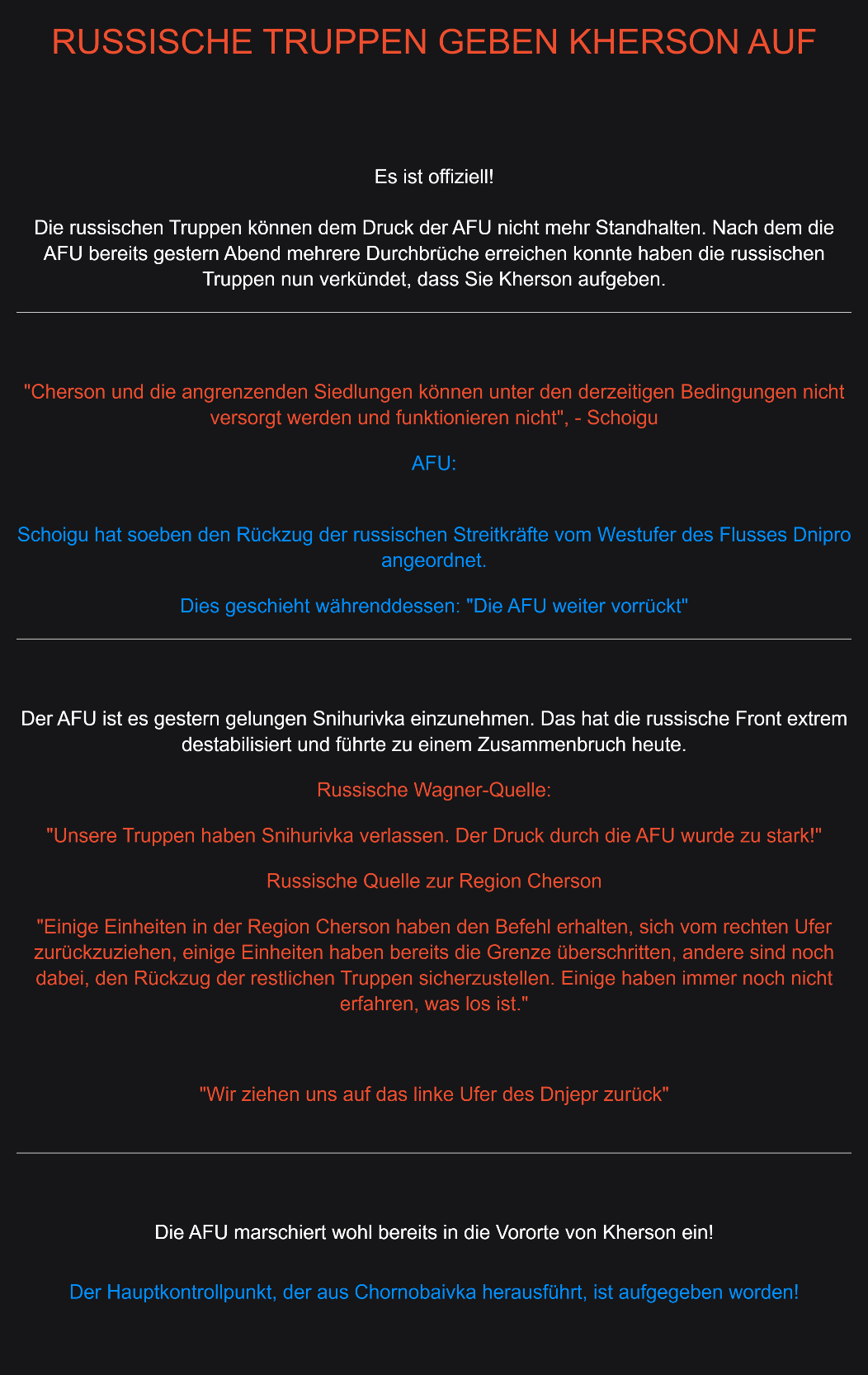 RUSSISCHE TRUPPEN GEBEN KHERSON AUF

Es ist offiziell!

Die russischen Truppen können dem Druck der AFU nicht mehr Standhalten. Nach dem die AFU bereits gestern Abend mehrere Durchbrüche erreichen konnte haben die russischen Truppen nun verkündet, dass Sie Kherson aufgeben.

"Cherson und die angrenzenden Siedlungen können unter den derzeitigen Bedingungen nicht versorgt werden und funktionieren nicht", - Schoigu

AFU:

Schoigu hat soeben den Rückzug der russischen Streitkräfte vom Westufer des Flusses Dnipro angeordnet.

Dies geschieht währenddessen: "Die AFU weiter vorrückt"

Der AFU ist es gestern gelungen Snihurivka einzunehmen. Das hat die russische Front extrem destabilisiert und führte zu einem Zusammenbruch heute.

Russische Wagner-Quelle:

"Unsere Truppen haben Snihurivka verlassen. Der Druck durch die AFU wurde zu stark!"

Russische Quelle zur Region Cherson

"Einige Einheiten in der Region Cherson haben den Befehl erhalten, sich vom rechten Ufer zurückzuziehen, einige Einheiten haben bereits die Grenze überschritten, andere sind noch dabei, den Rückzug der restlichen Truppen sicherzustellen. Einige haben immer noch nicht erfahren, was los ist."

"Wir ziehen uns auf das linke Ufer des Dnjepr zurück"

Die AFU marschiert wohl bereits in die Vororte von Kherson ein!

Der Hauptkontrollpunkt, der aus Chornobaivka herausführt, ist aufgegeben worden!